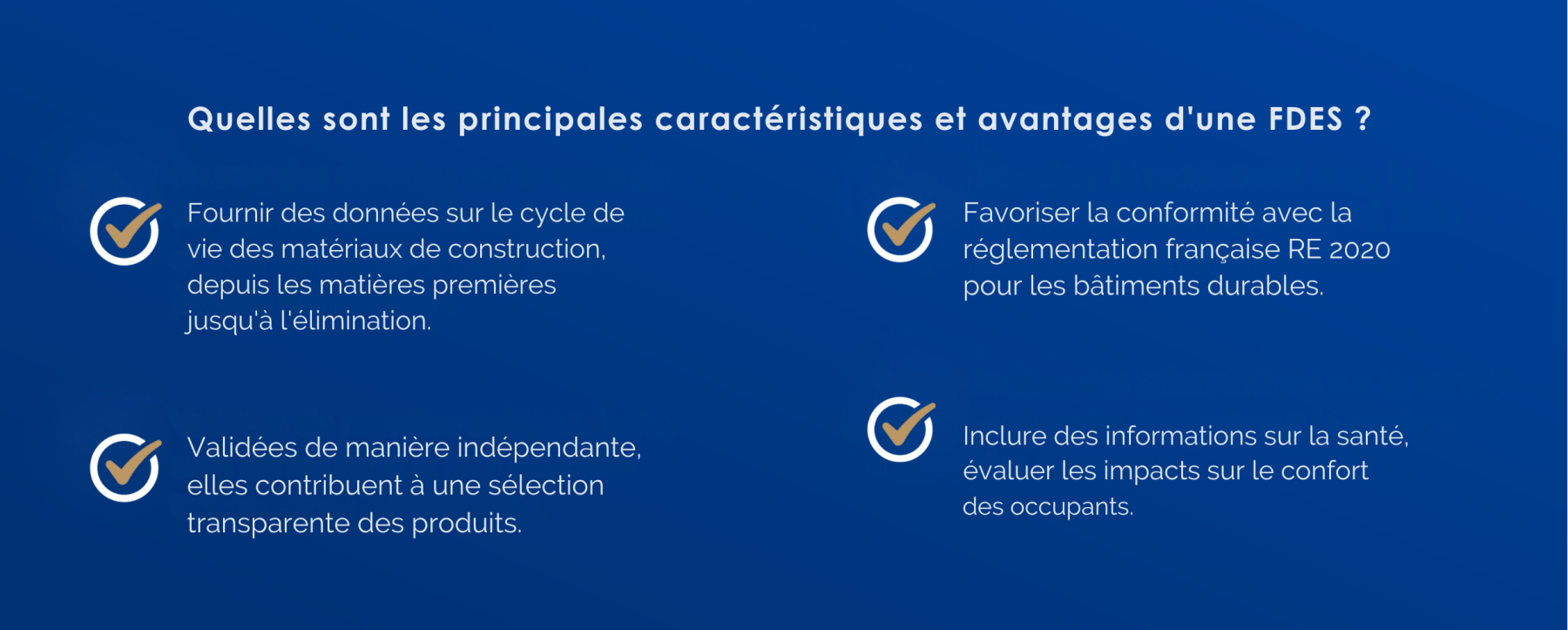 Quelles sont les principales caractéristiques et avantages d'une FDES ?

Fournir des données sur le cycle de vie des matériaux de construction, depuis les matières premières jusqu'à l'élimination.

Validées de manière indépendante, elles contribuent à une sélection transparente des produits.

Favoriser la conformité avec la réglementation française RE 2020 pour les bâtiments durables.

Inclure des informations sur la santé, évaluer les impacts sur le confort des occupants.